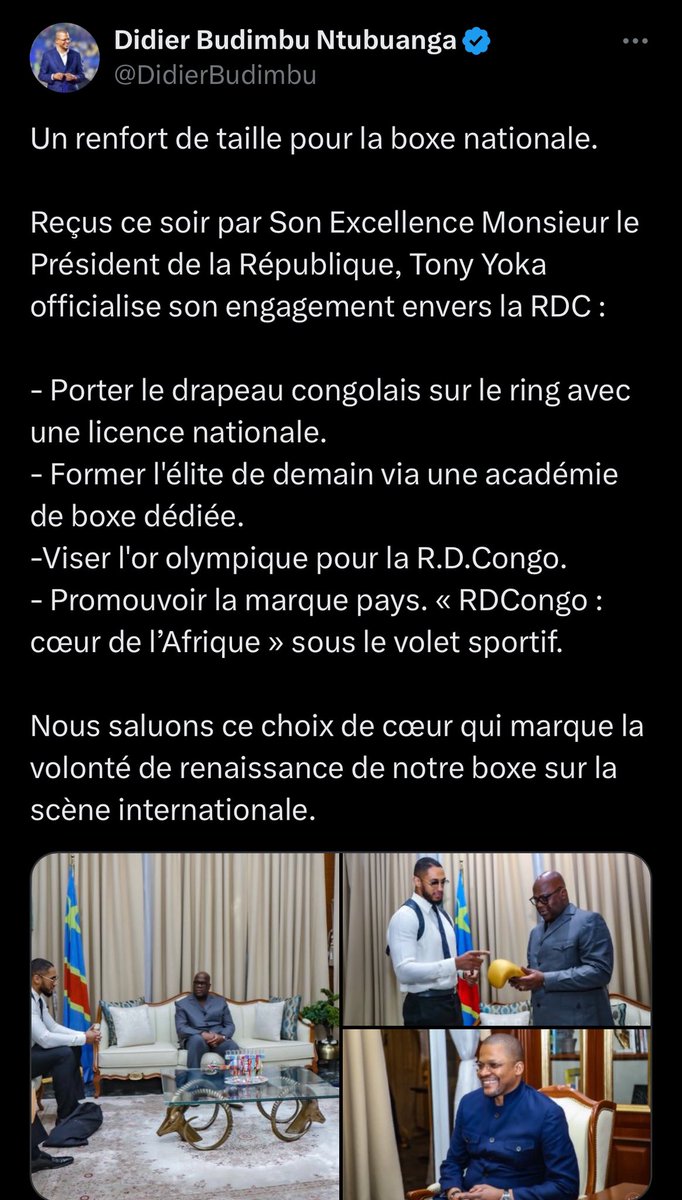 Didier Budimbu Ntubuanga
@DidierBudimbu

Un renfort de taille pour la boxe nationale.

Reçus ce soir par Son Excellence Monsieur le Président de la République, Tony Yoka officialise son engagement envers la RDC :

- Porter le drapeau congolais sur le ring avec une licence nationale.
- Former l'élite de demain via une académie de boxe dédiée.
-Viser l'or olympique pour la R.D.Congo.
- Promouvoir la marque pays. « RDCongo : cœur de l'Afrique » sous le volet sportif.

Nous saluons ce choix de cœur qui marque la volonté de renaissance de notre boxe sur la scène internationale.